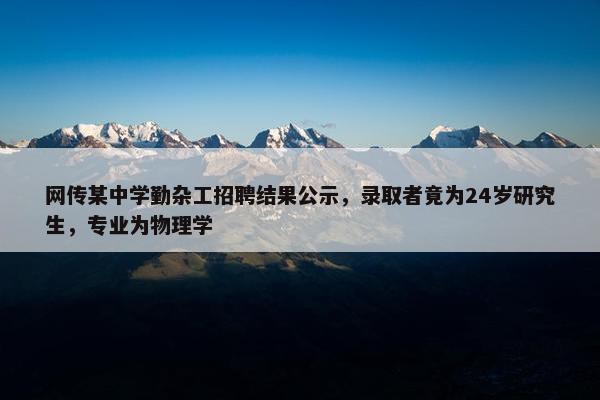 网传某中学勤杂工招聘结果公示，录取者竟为24岁研究生，专业为物理学